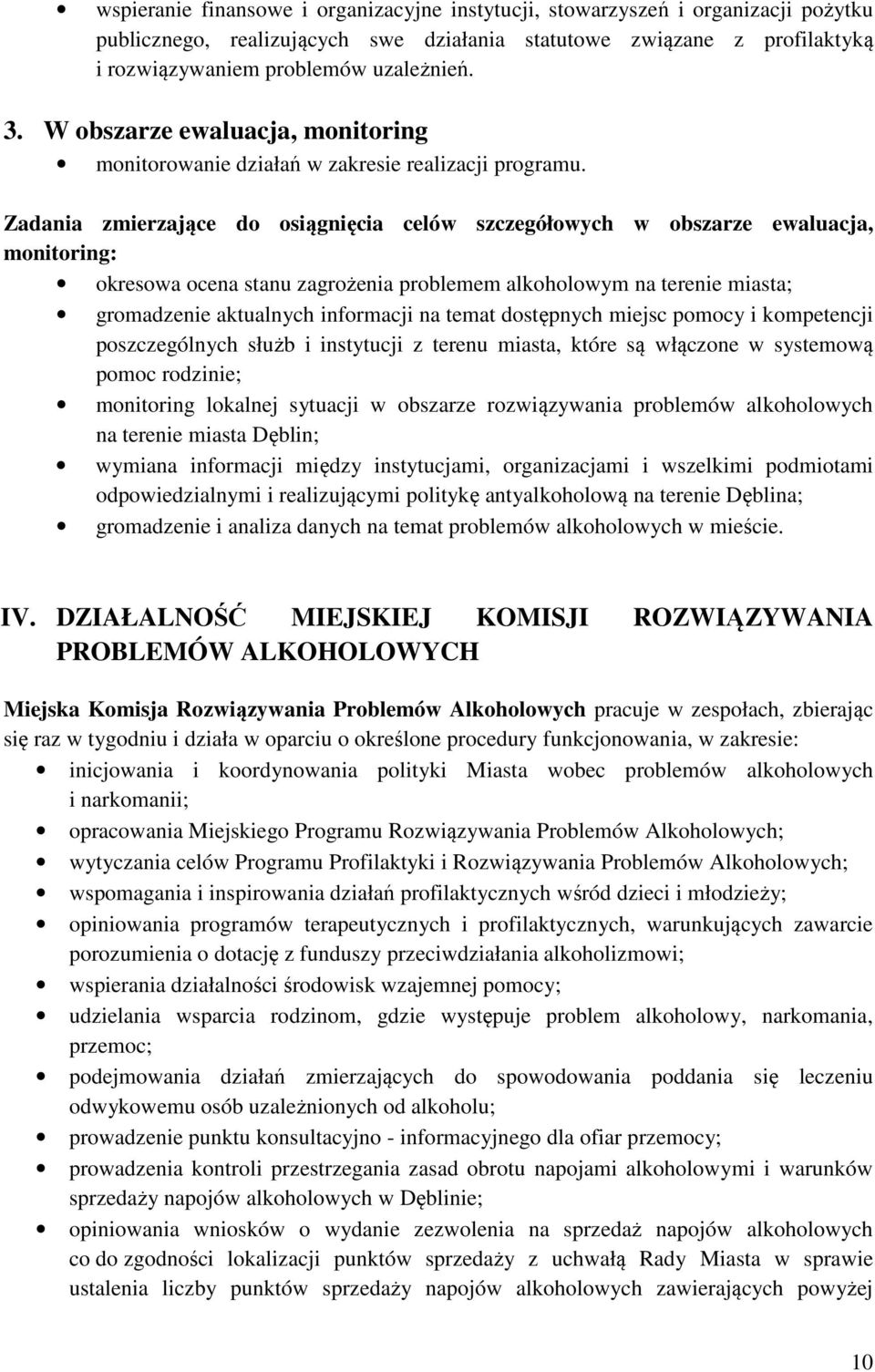 • wspieranie finansowe i organizacyjne instytucji, stowarzyszeń i organizacji pożytku publicznego, realizujących swe działania statutowe związane z profilaktyką i rozwiązywaniem problemów uzależnień.

3. W obszarze ewaluacja, monitoring
• monitorowanie działań w zakresie realizacji programu.

Zadania zmierzające do osiągnięcia celów szczegółowych w obszarze ewaluacja, monitoring:
• okresowa ocena stanu zagrożenia problemem alkoholowym na terenie miasta;
• gromadzenie aktualnych informacji na temat dostępnych miejsc pomocy i kompetencji poszczególnych służb i instytucji z terenu miasta, które są włączone w systemową pomoc rodzinie;
• monitoring lokalnej sytuacji w obszarze rozwiązywania problemów alkoholowych na terenie miasta Dęblin;
• wymiana informacji między instytucjami, organizacjami i wszelkimi podmiotami odpowiedzialnymi i realizującymi politykę antyalkoholową na terenie Dęblina;
• gromadzenie i analiza danych na temat problemów alkoholowych w mieście.

IV. DZIAŁALNOŚĆ MIEJSKIEJ KOMISJI ROZWIĄZYWANIA PROBLEMÓW ALKOHOLOWYCH

Miejska Komisja Rozwiązywania Problemów Alkoholowych pracuje w zespołach, zbierając się raz w tygodniu i działa w oparciu o określone procedury funkcjonowania, w zakresie:
• inicjowania i koordynowania polityki Miasta wobec problemów alkoholowych i narkomanii;
• opracowania Miejskiego Programu Rozwiązywania Problemów Alkoholowych;
• wytyczania celów Programu Profilaktyki i Rozwiązywania Problemów Alkoholowych;
• wspomagania i inspirowania działań profilaktycznych wśród dzieci i młodzieży;
• opiniowania programów terapeutycznych i profilaktycznych, warunkujących zawarcie porozumienia o dotację z funduszy przeciwdziałania alkoholizmowi;
• wspierania działalności środowisk wzajemnej pomocy;
• udzielania wsparcia rodzinom, gdzie występuje problem alkoholowy, narkomania, przemoc;
• podejmowania działań zmierzających do spowodowania poddania się leczeniu odwykowemu osób uzależnionych od alkoholu;
• prowadzenie punktu konsultacyjno - informacyjnego dla ofiar przemocy;
• prowadzenia kontroli przestrzegania zasad obrotu napojami alkoholowymi i warunków sprzedaży napojów alkoholowych w Dęblinie;
• opiniowania wniosków o wydanie zezwolenia na sprzedaż napojów alkoholowych co do zgodności lokalizacji punktów sprzedaży z uchwałą Rady Miasta w sprawie ustalenia liczby punktów sprzedaży napojów alkoholowych zawierających powyżej

10